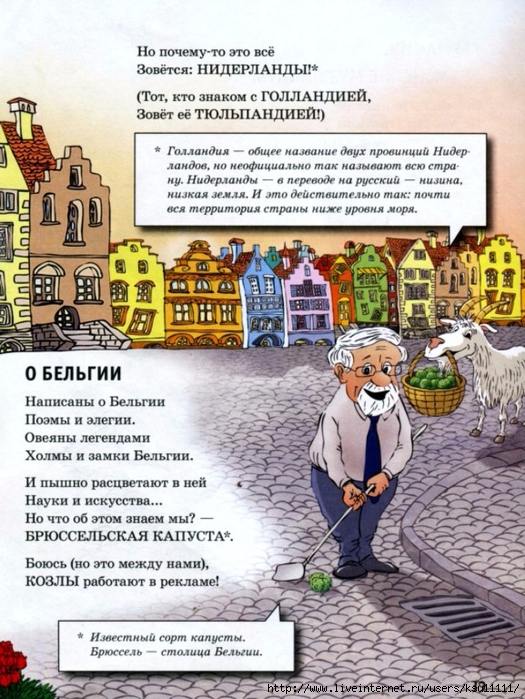 Но почему-то это всё
Зовётся: НИДЕРЛАНДЫ!*

(Тот, кто знаком с ГОЛЛАНДИЕЙ,
Зовёт её ТЮЛЬПАНДИЕЙ!)

* Голландия — общее название двух провинций Нидерландов, но неофициально так называют всю страну. Нидерланды — в переводе на русский — низина, низкая земля. И это действительно так: почти вся территория страны ниже уровня моря.

О БЕЛЬГИИ

Написаны о Бельгии
Поэмы и элегии.
Овеяны легендами
Холмы и замки Бельгии.

И пышно расцветают в ней
Науки и искусства...
Но что об этом знаем мы? —
БРЮССЕЛЬСКАЯ КАПУСТА*.

Боюсь (но это между нами),
КОЗЛЫ работают в рекламе!

* Известный сорт капусты.
Брюссель — столица Бельгии.

http://www.liveinternet.ru/users/k3011111/